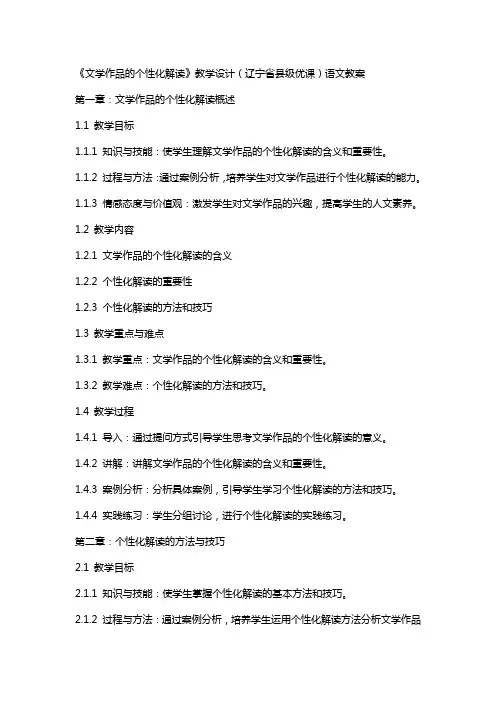 《文学作品的个性化解读》教学设计（辽宁省县级优课）语文教案

第一章：文学作品的个性化解读概述

1.1 教学目标

1.1.1 知识与技能：使学生理解文学作品的个性化解读的含义和重要性。

1.1.2 过程与方法：通过案例分析，培养学生对文学作品进行个性化解读的能力。

1.1.3 情感态度与价值观：激发学生对文学作品的兴趣，提高学生的人文素养。

1.2 教学内容

1.2.1 文学作品的个性化解读的含义

1.2.2 个性化解读的重要性

1.2.3 个性化解读的方法和技巧

1.3 教学重点与难点

1.3.1 教学重点：文学作品的个性化解读的含义和重要性。

1.3.2 教学难点：个性化解读的方法和技巧。

1.4 教学过程

1.4.1 导入：通过提问方式引导学生思考文学作品的个性化解读的意义。

1.4.2 讲解：讲解文学作品的个性化解读的含义和重要性。

1.4.3 案例分析：分析具体案例，引导学生学习个性化解读的方法和技巧。

1.4.4 实践练习：学生分组讨论，进行个性化解读的实践练习。

第二章：个性化解读的方法与技巧

2.1 教学目标

2.1.1 知识与技能：使学生掌握个性化解读的基本方法和技巧。

2.1.2 过程与方法：通过案例分析，培养学生运用个性化解读方法分析文学作品